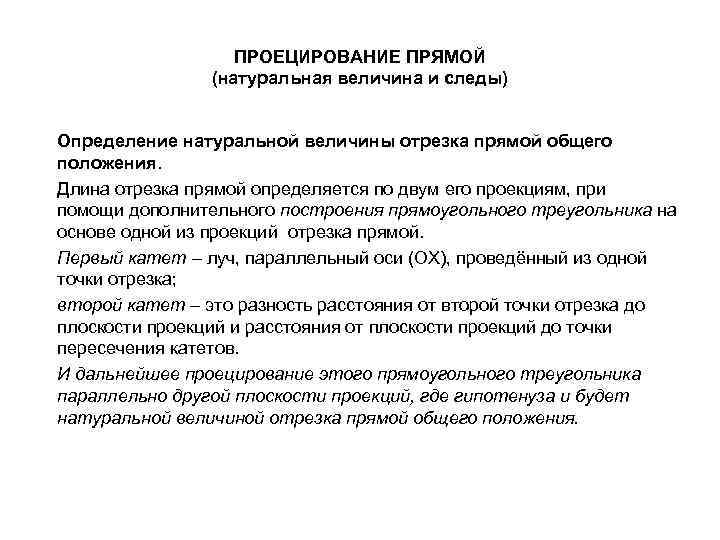 ПРОЕЦИРОВАНИЕ ПРЯМОЙ
(натуральная величина и следы)

Определение натуральной величины отрезка прямой общего положения.

Длина отрезка прямой определяется по двум его проекциям, при помощи дополнительного построения прямоугольного треугольника на основе одной из проекций отрезка прямой.

Первый катет – луч, параллельный оси (ОХ), проведённый из одной точки отрезка;

второй катет – это разность расстояния от второй точки отрезка до плоскости проекций и расстояния от плоскости проекций до точки пересечения катетов.

И дальнейшее проецирование этого прямоугольного треугольника параллельно другой плоскости проекций, где гипотенуза и будет натуральной величиной отрезка прямой общего положения.